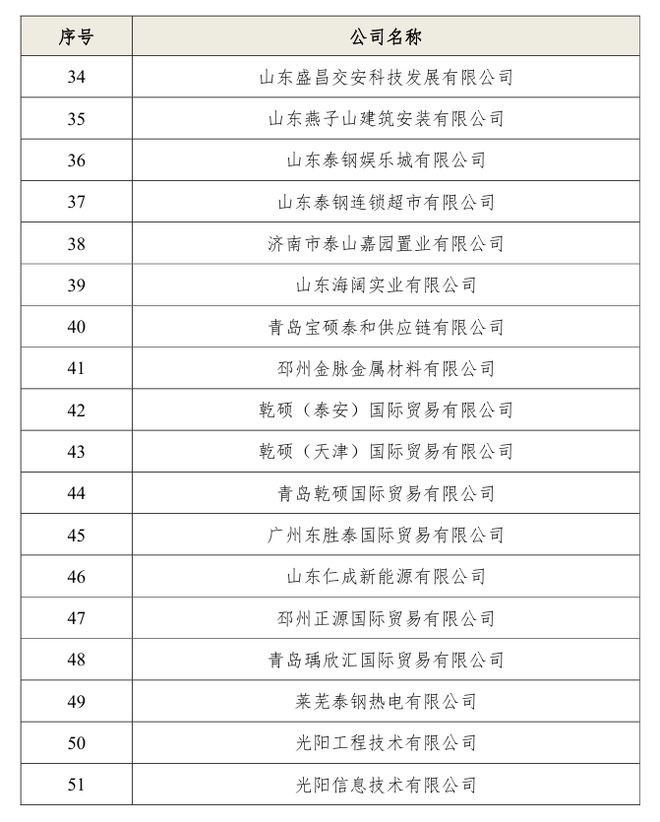 | 序号 | 公司名称 |
|---|---|
| 34 | 山东盛昌交安科技发展有限公司 |
| 35 | 山东燕子山建筑安装有限公司 |
| 36 | 山东泰钢娱乐城有限公司 |
| 37 | 山东泰钢连锁超市有限公司 |
| 38 | 济南市泰山嘉园置业有限公司 |
| 39 | 山东海阔实业有限公司 |
| 40 | 青岛宝硕泰和供应链有限公司 |
| 41 | 邳州金脉金属材料有限公司 |
| 42 | 乾硕（泰安）国际贸易有限公司 |
| 43 | 乾硕（天津）国际贸易有限公司 |
| 44 | 青岛乾硕国际贸易有限公司 |
| 45 | 广州东胜泰国际贸易有限公司 |
| 46 | 山东仁成新能源有限公司 |
| 47 | 邳州正源国际贸易有限公司 |
| 48 | 青岛瑀欣汇国际贸易有限公司 |
| 49 | 莱芜泰钢热电有限公司 |
| 50 | 光阳工程技术有限公司 |
| 51 | 光阳信息技术有限公司 |